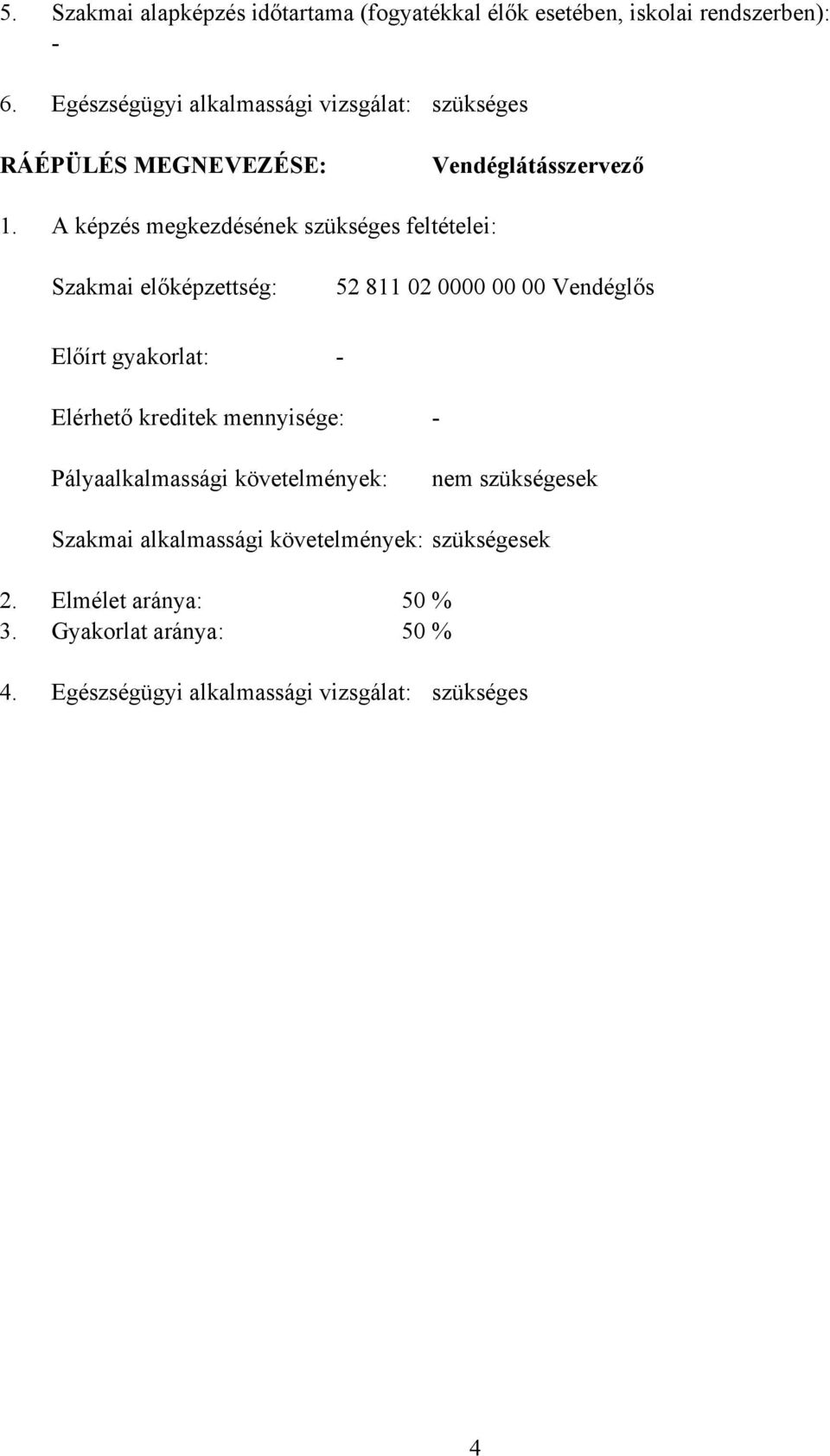 5. Szakmai alapképzés időtartama (fogyatékkal élők esetében, iskolai rendszerben): -

6. Egészségügyi alkalmassági vizsgálat: szükséges

RÁÉPÜLÉS MEGNEVEZÉSE: Vendéglátásszervező

1. A képzés megkezdésének szükséges feltételei:

Szakmai előképzettség: 52 811 02 0000 00 00 Vendéglős

Előírt gyakorlat: -

Elérhető kreditek mennyisége: -

Pályaalkalmassági követelmények: nem szükségesek

Szakmai alkalmassági követelmények: szükségesek

2. Elmélet aránya: 50 %
3. Gyakorlat aránya: 50 %

4. Egészségügyi alkalmassági vizsgálat: szükséges

4